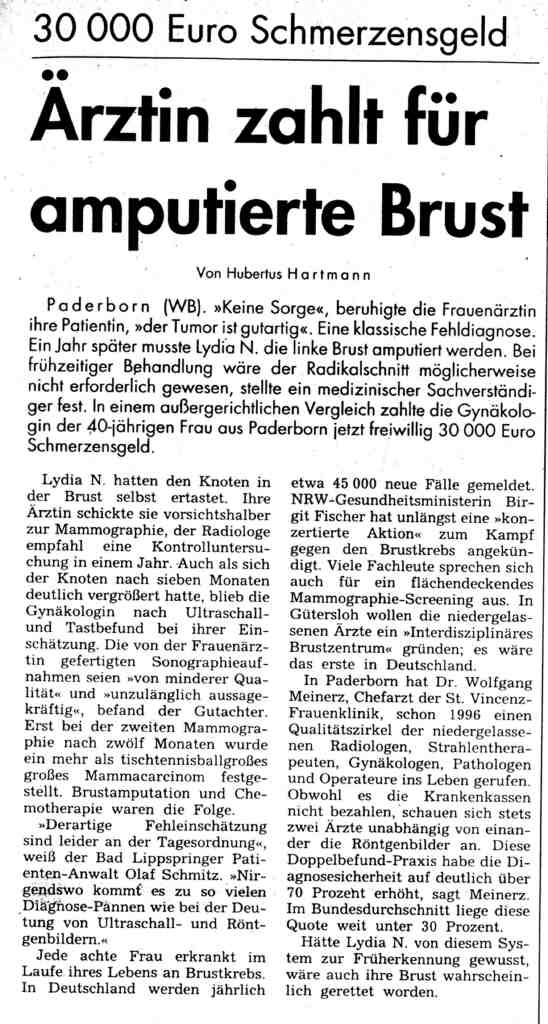 30 000 Euro Schmerzensgeld

Ärztin zahlt für amputierte Brust

Von Hubertus Hartmann

Paderborn (WB). »Keine Sorge«, beruhigte die Frauenärztin ihre Patientin, »der Tumor ist gutartig«. Eine klassische Fehldiagnose. Ein Jahr später musste Lydia N. die linke Brust amputiert werden. Bei frühzeitiger Behandlung wäre der Radikalschnitt möglicherweise nicht erforderlich gewesen, stellte ein medizinischer Sachverständiger fest. In einem außergerichtlichen Vergleich zahlte die Gynäkologin der 40-jährigen Frau aus Paderborn jetzt freiwillig 30 000 Euro Schmerzensgeld.

Lydia N. hatten den Knoten in der Brust selbst ertastet. Ihre Ärztin schickte sie vorsichtshalber zur Mammographie, der Radiologe empfahl eine Kontrolluntersuchung in einem Jahr. Auch als sich der Knoten nach sieben Monaten deutlich vergrößert hatte, blieb die Gynäkologin nach Ultraschall- und Tastbefund bei ihrer Einschätzung. Die von der Frauenärztin gefertigten Sonographieaufnahmen seien »von minderer Qualität« und »unzulänglich aussagekräftig«, befand der Gutachter. Erst bei der zweiten Mammographie nach zwölf Monaten wurde ein mehr als tischtennisballgroßes großes Mammacarcinom festgestellt. Brustamputation und Chemotherapie waren die Folge.

»Derartige Fehleinschätzung sind leider an der Tagesordnung«, weiß der Bad Lippspringer Patienten-Anwalt Olaf Schmitz. »Nirgendswo kommt es zu so vielen Diagnose-Pannen wie bei der Deutung von Ultraschall- und Röntgenbildern.«

Jede achte Frau erkrankt im Laufe ihres Lebens an Brustkrebs. In Deutschland werden jährlich etwa 45 000 neue Fälle gemeldet. NRW-Gesundheitsministerin Birgit Fischer hat unlängst eine »konzertierte Aktion« zum Kampf gegen den Brustkrebs angekündigt. Viele Fachleute sprechen sich auch für ein flächendeckendes Mammographie-Screening aus. In Gütersloh wollen die niedergelassenen Ärzte ein »Interdisziplinäres Brustzentrum« gründen; es wäre das erste in Deutschland.

In Paderborn hat Dr. Wolfgang Meinerz, Chefarzt der St. Vincenz-Frauenklinik, schon 1996 einen Qualitätszirkel der niedergelassenen Radiologen, Strahlentherapeuten, Gynäkologen, Pathologen und Operateure ins Leben gerufen. Obwohl es die Krankenkassen nicht bezahlen, schauen sich stets zwei Ärzte unabhängig von einander die Röntgenbilder an. Diese Doppelbefund-Praxis habe die Diagnosesicherheit auf deutlich über 70 Prozent erhöht, sagt Meinerz. Im Bundesdurchschnitt liege diese Quote weit unter 30 Prozent.

Hätte Lydia N. von diesem System zur Früherkennung gewusst, wäre auch ihre Brust wahrscheinlich gerettet worden.